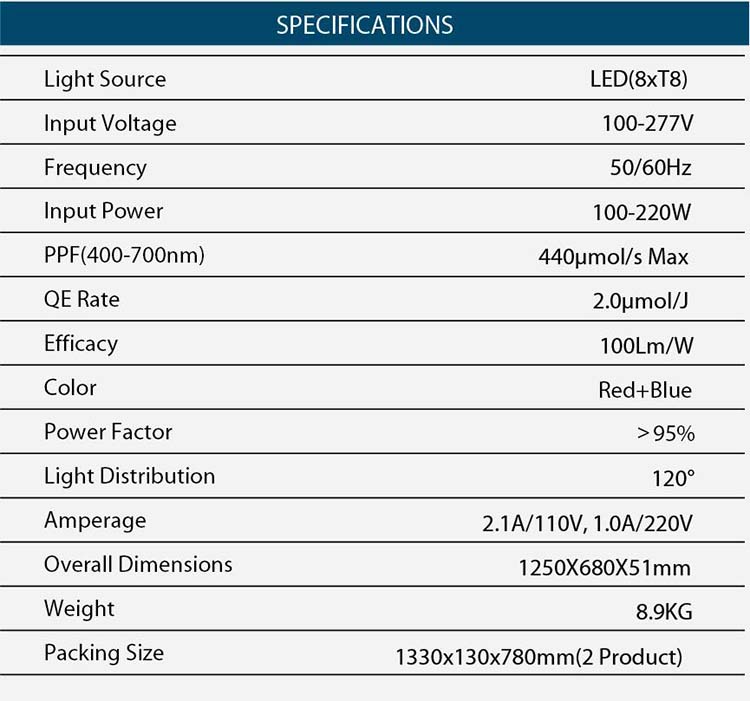 SPECIFICATIONS

| | |
|---|---|
| Light Source | LED(8xT8) |
| Input Voltage | 100-277V |
| Frequency | 50/60Hz |
| Input Power | 100-220W |
| PPF(400-700nm) | 440μmol/s Max |
| QE Rate | 2.0μmol/J |
| Efficacy | 100Lm/W |
| Color | Red+Blue |
| Power Factor | >95% |
| Light Distribution | 120° |
| Amperage | 2.1A/110V, 1.0A/220V |
| Overall Dimensions | 1250X680X51mm |
| Weight | 8.9KG |
| Packing Size | 1330x130x780mm(2 Product) |